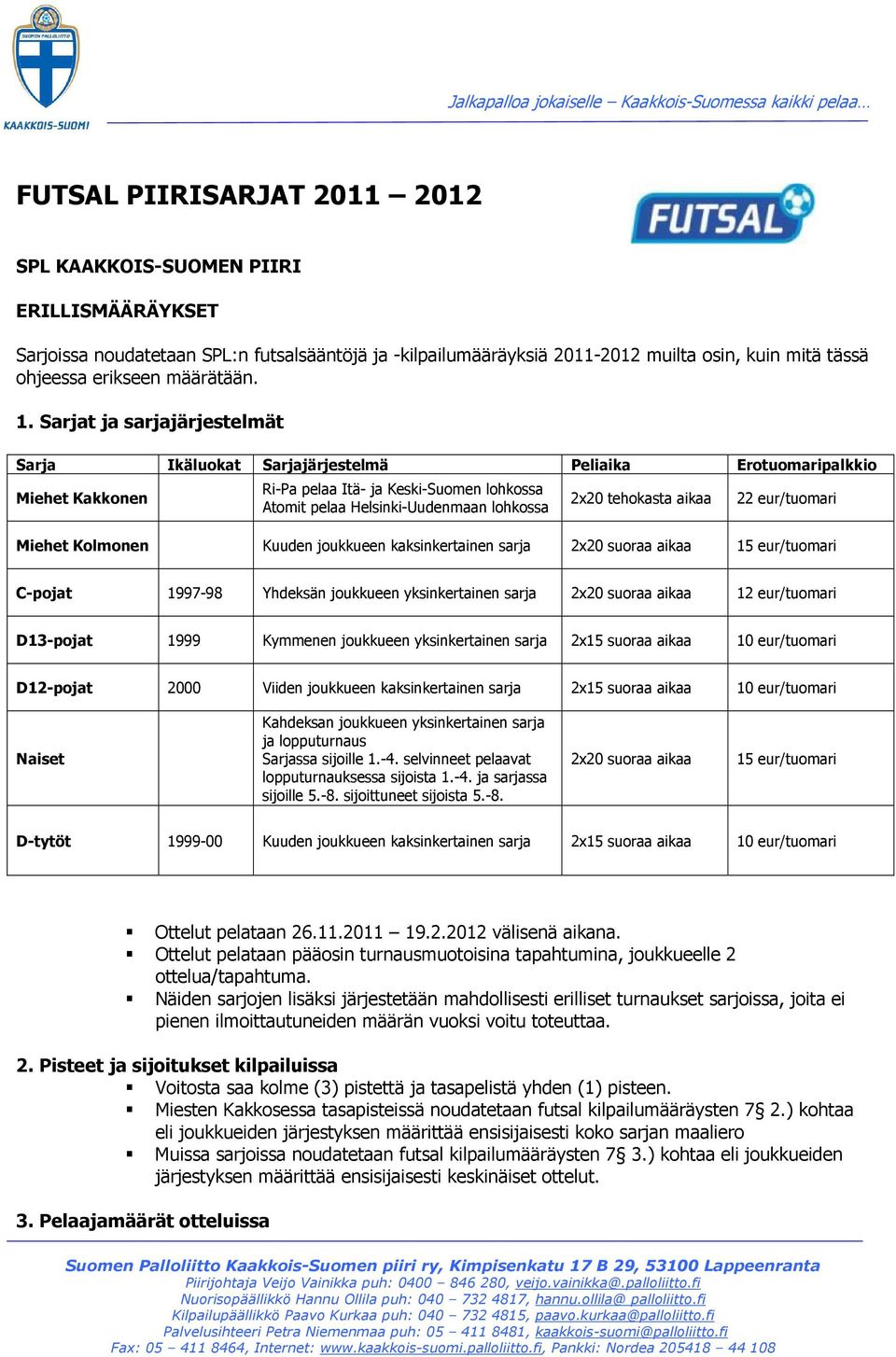 SUOMEN PALLOLIITTO
KAAKKOIS-SUOMI

Jalkapalloa jokaiselle – Kaakkois-Suomessa kaikki pelaa…

FUTSAL PIIRISARJAT 2011 – 2012

FUTSAL

SPL KAAKKOIS-SUOMEN PIIRI

ERILLISMÄÄRÄYKSET

Sarjoissa noudatetaan SPL:n futsalsääntöjä ja -kilpailumääräyksiä 2011-2012 muilta osin, kuin mitä tässä ohjeessa erikseen määrätään.

1. Sarjat ja sarjajärjestelmät

| Sarja | Ikäluokat | Sarjajärjestelmä | Peliaika | Erotuomaripalkkio |
|---|---|---|---|---|
| Miehet Kakkonen | | Ri-Pa pelaa Itä- ja Keski-Suomen lohkossa Atomit pelaa Helsinki-Uudenmaan lohkossa | 2x20 tehokasta aikaa | 22 eur/tuomari |
| Miehet Kolmonen | | Kuuden joukkueen kaksinkertainen sarja | 2x20 suoraa aikaa | 15 eur/tuomari |
| C-pojat | 1997-98 | Yhdeksän joukkueen yksinkertainen sarja | 2x20 suoraa aikaa | 12 eur/tuomari |
| D13-pojat | 1999 | Kymmenen joukkueen yksinkertainen sarja | 2x15 suoraa aikaa | 10 eur/tuomari |
| D12-pojat | 2000 | Viiden joukkueen kaksinkertainen sarja | 2x15 suoraa aikaa | 10 eur/tuomari |
| Naiset | | Kahdeksan joukkueen yksinkertainen sarja ja lopputurnaus Sarjassa sijoille 1.-4. selvinneet pelaavat lopputurnauksessa sijoista 1.-4. ja sarjassa sijoille 5.-8. sijoittuneet sijoista 5.-8. | 2x20 suoraa aikaa | 15 eur/tuomari |
| D-tytöt | 1999-00 | Kuuden joukkueen kaksinkertainen sarja | 2x15 suoraa aikaa | 10 eur/tuomari |

▪ Ottelut pelataan 26.11.2011 – 19.2.2012 välisenä aikana.
▪ Ottelut pelataan pääosin turnausmuotoisina tapahtumina, joukkueelle 2 ottelua/tapahtuma.
▪ Näiden sarjojen lisäksi järjestetään mahdollisesti erilliset turnaukset sarjoissa, joita ei pienen ilmoittautuneiden määrän vuoksi voitu toteuttaa.

2. Pisteet ja sijoitukset kilpailuissa
▪ Voitosta saa kolme (3) pistettä ja tasapelistä yhden (1) pisteen.
▪ Miesten Kakkosessa tasapisteissä noudatetaan futsal kilpailumääräysten 7§ 2.) kohtaa eli joukkueiden järjestyksen määrittää ensisijaisesti koko sarjan maaliero
▪ Muissa sarjoissa noudatetaan futsal kilpailumääräysten 7§ 3.) kohtaa eli joukkueiden järjestyksen määrittää ensisijaisesti keskinäiset ottelut.

3. Pelaajamäärät otteluissa

Suomen Palloliitto Kaakkois-Suomen piiri ry, Kimpisenkatu 17 B 29, 53100 Lappeenranta
Piirijohtaja Veijo Vainikka puh: 0400 – 846 280, veijo.vainikka@.palloliitto.fi
Nuorisopäällikkö Hannu Ollila puh: 040 – 732 4817, hannu.ollila@ palloliitto.fi
Kilpailupäällikkö Paavo Kurkaa puh: 040 – 732 4815, paavo.kurkaa@palloliitto.fi
Palvelusihteeri Petra Niemenmaa puh: 05 – 411 8481, kaakkois-suomi@palloliitto.fi
Fax: 05 – 411 8464, Internet: www.kaakkois-suomi.palloliitto.fi, Pankki: Nordea 205418 – 44 108